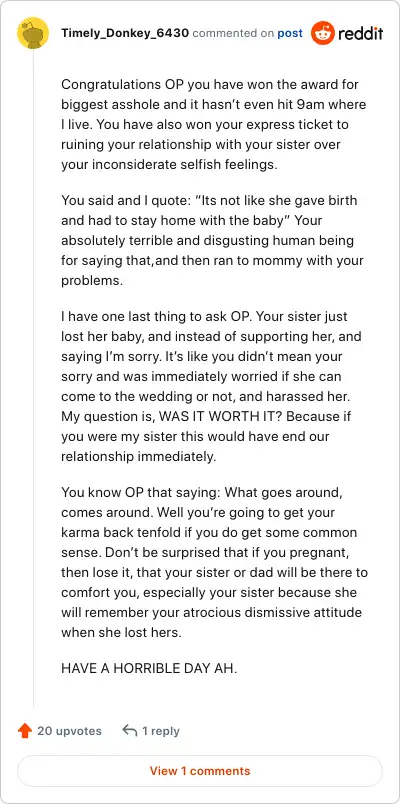 Timely_Donkey_6430 commented on post reddit

Congratulations OP you have won the award for biggest asshole and it hasn't even hit 9am where I live. You have also won your express ticket to ruining your relationship with your sister over your inconsiderate selfish feelings.

You said and I quote: "Its not like she gave birth and had to stay home with the baby" Your absolutely terrible and disgusting human being for saying that,and then ran to mommy with your problems.

I have one last thing to ask OP. Your sister just lost her baby, and instead of supporting her, and saying I'm sorry. It's like you didn't mean your sorry and was immediately worried if she can come to the wedding or not, and harassed her. My question is, WAS IT WORTH IT? Because if you were my sister this would have end our relationship immediately.

You know OP that saying: What goes around, comes around. Well you're going to get your karma back tenfold if you do get some common sense. Don't be surprised that if you pregnant, then lose it, that your sister or dad will be there to comfort you, especially your sister because she will remember your atrocious dismissive attitude when she lost hers.

HAVE A HORRIBLE DAY AH.

20 upvotes 1 reply

View 1 comments